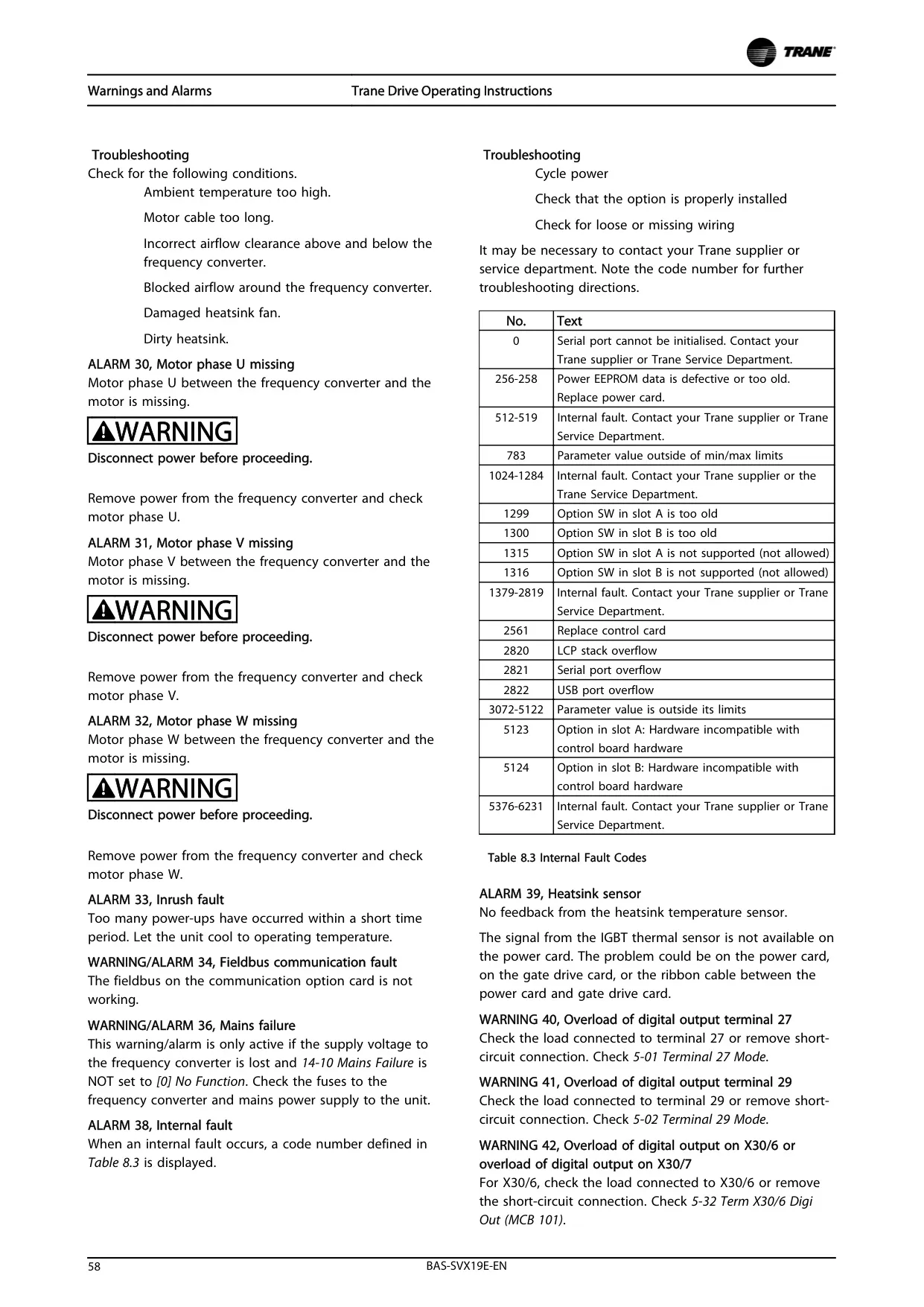 TRANE

Warnings and Alarms Trane Drive Operating Instructions

Troubleshooting
Check for the following conditions.

Ambient temperature too high.

Motor cable too long.

Incorrect airflow clearance above and below the frequency converter.

Blocked airflow around the frequency converter.

Damaged heatsink fan.

Dirty heatsink.

ALARM 30, Motor phase U missing
Motor phase U between the frequency converter and the motor is missing.

WARNING
Disconnect power before proceeding.

Remove power from the frequency converter and check motor phase U.

ALARM 31, Motor phase V missing
Motor phase V between the frequency converter and the motor is missing.

WARNING
Disconnect power before proceeding.

Remove power from the frequency converter and check motor phase V.

ALARM 32, Motor phase W missing
Motor phase W between the frequency converter and the motor is missing.

WARNING
Disconnect power before proceeding.

Remove power from the frequency converter and check motor phase W.

ALARM 33, Inrush fault
Too many power-ups have occurred within a short time period. Let the unit cool to operating temperature.

WARNING/ALARM 34, Fieldbus communication fault
The fieldbus on the communication option card is not working.

WARNING/ALARM 36, Mains failure
This warning/alarm is only active if the supply voltage to the frequency converter is lost and 14-10 Mains Failure is NOT set to [0] No Function. Check the fuses to the frequency converter and mains power supply to the unit.

ALARM 38, Internal fault
When an internal fault occurs, a code number defined in Table 8.3 is displayed.

Troubleshooting

Cycle power

Check that the option is properly installed

Check for loose or missing wiring

It may be necessary to contact your Trane supplier or service department. Note the code number for further troubleshooting directions.

| No. | Text |
|---|---|
| 0 | Serial port cannot be initialised. Contact your Trane supplier or Trane Service Department. |
| 256-258 | Power EEPROM data is defective or too old. Replace power card. |
| 512-519 | Internal fault. Contact your Trane supplier or Trane Service Department. |
| 783 | Parameter value outside of min/max limits |
| 1024-1284 | Internal fault. Contact your Trane supplier or the Trane Service Department. |
| 1299 | Option SW in slot A is too old |
| 1300 | Option SW in slot B is too old |
| 1315 | Option SW in slot A is not supported (not allowed) |
| 1316 | Option SW in slot B is not supported (not allowed) |
| 1379-2819 | Internal fault. Contact your Trane supplier or Trane Service Department. |
| 2561 | Replace control card |
| 2820 | LCP stack overflow |
| 2821 | Serial port overflow |
| 2822 | USB port overflow |
| 3072-5122 | Parameter value is outside its limits |
| 5123 | Option in slot A: Hardware incompatible with control board hardware |
| 5124 | Option in slot B: Hardware incompatible with control board hardware |
| 5376-6231 | Internal fault. Contact your Trane supplier or Trane Service Department. |

Table 8.3 Internal Fault Codes

ALARM 39, Heatsink sensor
No feedback from the heatsink temperature sensor.

The signal from the IGBT thermal sensor is not available on the power card. The problem could be on the power card, on the gate drive card, or the ribbon cable between the power card and gate drive card.

WARNING 40, Overload of digital output terminal 27
Check the load connected to terminal 27 or remove short-circuit connection. Check 5-01 Terminal 27 Mode.

WARNING 41, Overload of digital output terminal 29
Check the load connected to terminal 29 or remove short-circuit connection. Check 5-02 Terminal 29 Mode.

WARNING 42, Overload of digital output on X30/6 or overload of digital output on X30/7
For X30/6, check the load connected to X30/6 or remove the short-circuit connection. Check 5-32 Term X30/6 Digi Out (MCB 101).

58 BAS-SVX19E-EN